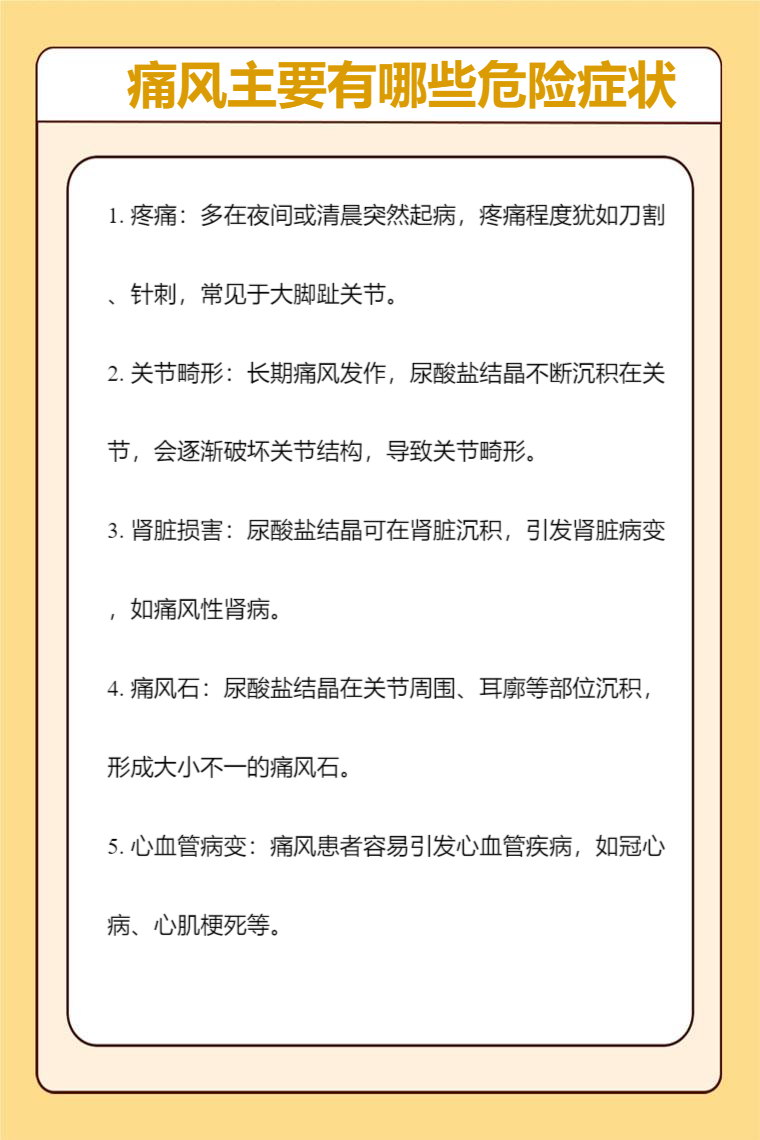 痛风主要有哪些危险症状

1. 疼痛：多在夜间或清晨突然起病，疼痛程度犹如刀割、针刺，常见于大脚趾关节。

2. 关节畸形：长期痛风发作，尿酸盐结晶不断沉积在关节，会逐渐破坏关节结构，导致关节畸形。

3. 肾脏损害：尿酸盐结晶可在肾脏沉积，引发肾脏病变，如痛风性肾病。

4. 痛风石：尿酸盐结晶在关节周围、耳廓等部位沉积，形成大小不一的痛风石。

5. 心血管病变：痛风患者容易引发心血管疾病，如冠心病、心肌梗死等。